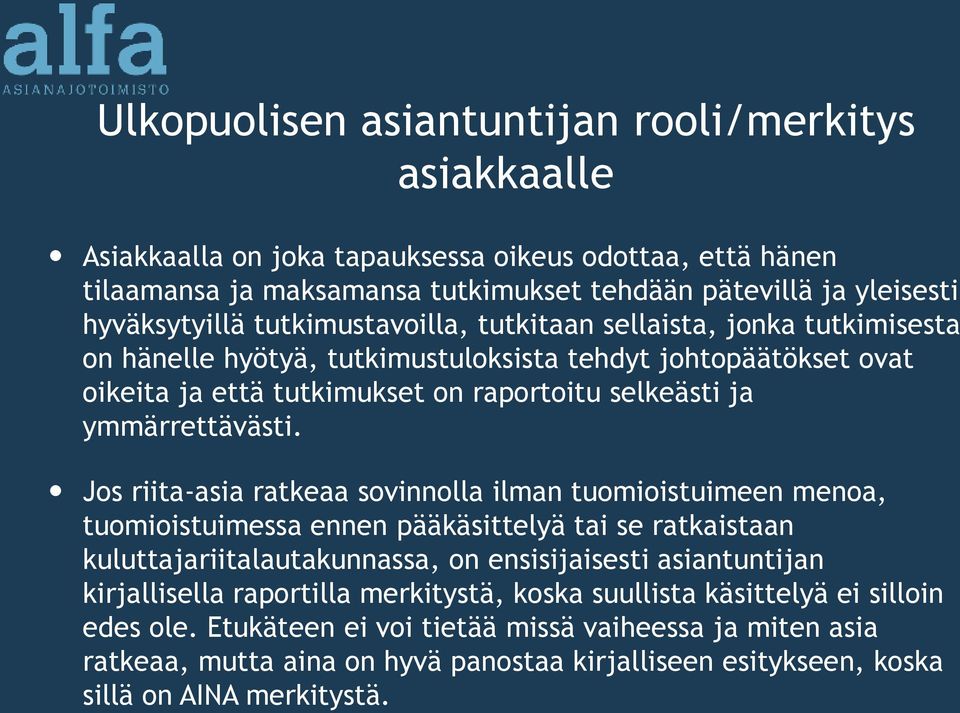 alfa
ASIANAJOTOIMISTO

Ulkopuolisen asiantuntijan rooli/merkitys asiakkaalle

• Asiakkaalla on joka tapauksessa oikeus odottaa, että hänen tilaamansa ja maksamansa tutkimukset tehdään pätevillä ja yleisesti hyväksytyillä tutkimustavoilla, tutkitaan sellaista, jonka tutkimisesta on hänelle hyötyä, tutkimustuloksista tehdyt johtopäätökset ovat oikeita ja että tutkimukset on raportoitu selkeästi ja ymmärrettävästi.

• Jos riita-asia ratkeaa sovinnolla ilman tuomioistuimeen menoa, tuomioistuimessa ennen pääkäsittelyä tai se ratkaistaan kuluttajariitalautakunnassa, on ensisijaisesti asiantuntijan kirjallisella raportilla merkitystä, koska suullista käsittelyä ei silloin edes ole. Etukäteen ei voi tietää missä vaiheessa ja miten asia ratkeaa, mutta aina on hyvä panostaa kirjalliseen esitykseen, koska sillä on AINA merkitystä.